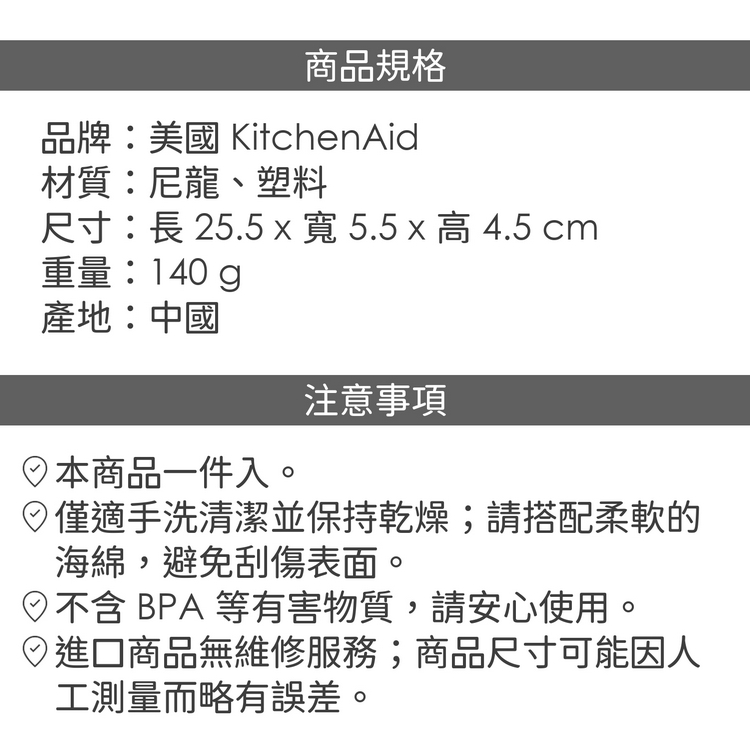 商品規格

品牌：美國 KitchenAid
材質：尼龍、塑料
尺寸：長 25.5 x 寬 5.5 x 高 4.5 cm
重量：140 g
產地：中國

注意事項

本商品一件入。
僅適手洗清潔並保持乾燥；請搭配柔軟的海綿，避免刮傷表面。
不含BPA等有害物質，請安心使用。
進口商品無維修服務；商品尺寸可能因人工測量而略有誤差。